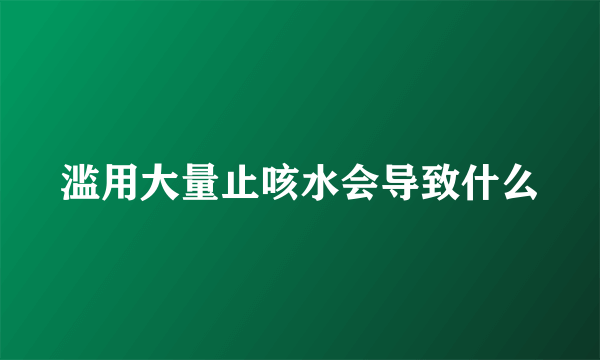 滥用大量止咳水会导致什么